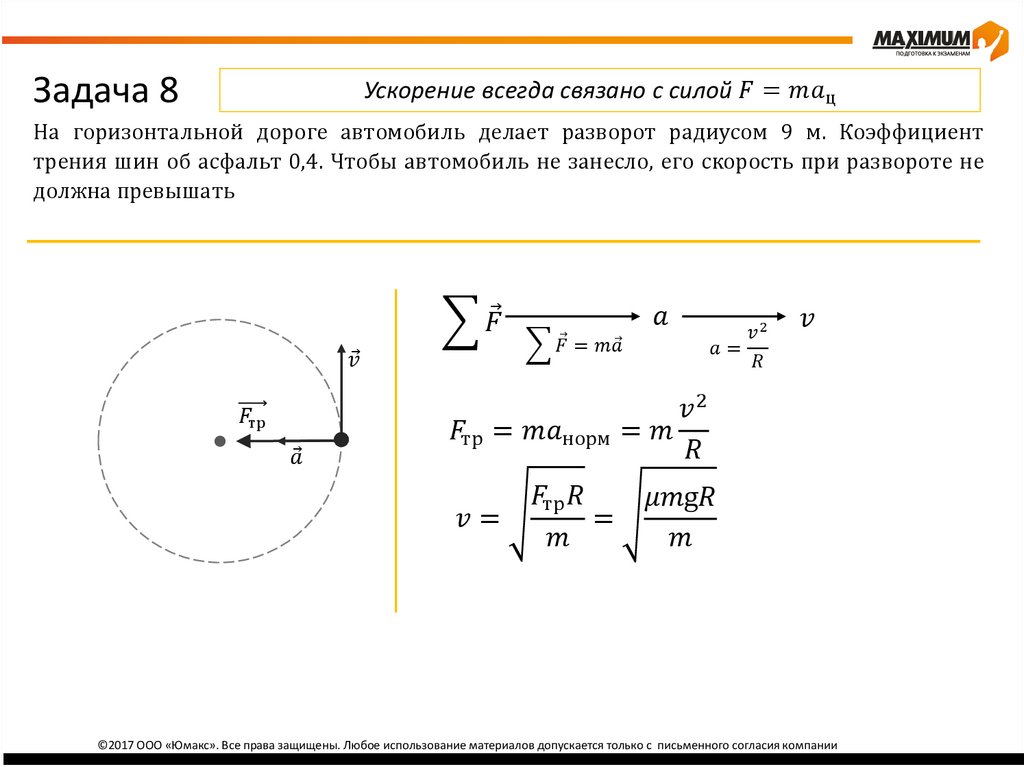 MAXIMUM
ПОДГОТОВКА К ЭКЗАМЕНАМ

Задача 8

Ускорение всегда связано с силой $F = ma_ц$

На горизонтальной дороге автомобиль делает разворот радиусом 9 м. Коэффициент трения шин об асфальт 0,4. Чтобы автомобиль не занесло, его скорость при развороте не должна превышать

$\vec{v}$

$\overrightarrow{F_{тр}}$

$\vec{a}$

$\sum \vec{F}$ $\sum \vec{F} = m\vec{a}$ $a$ $a = \frac{v^2}{R}$ $v$

$F_{тр} = ma_{норм} = m\frac{v^2}{R}$

$v = \sqrt{\frac{F_{тр}R}{m}} = \sqrt{\frac{\mu mgR}{m}}$

©2017 ООО «Юмакс». Все права защищены. Любое использование материалов допускается только с письменного согласия компании